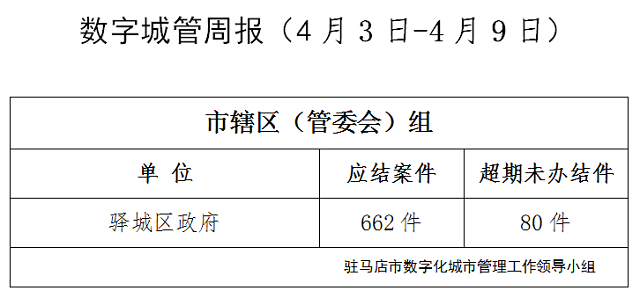 数字城管周报（4 月 3 日-4 月 9 日）

| 市辖区（管委会）组 | | |
|---|---|---|
| 单 位 | 应结案件 | 超期未办结件 |
| 驿城区政府 | 662 件 | 80 件 |
| 驻马店市数字化城市管理工作领导小组 | | |